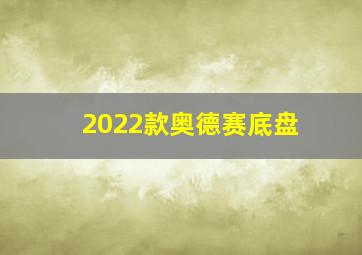 2022款奥德赛底盘